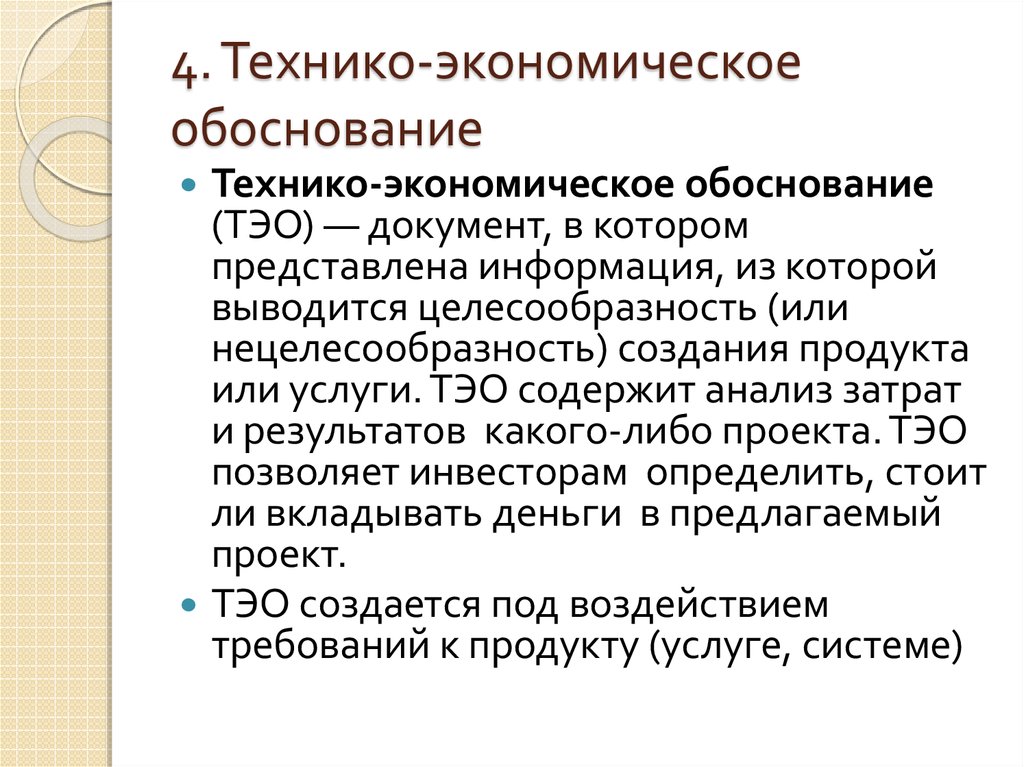 4. Технико-экономическое обоснование

Технико-экономическое обоснование (ТЭО) — документ, в котором представлена информация, из которой выводится целесообразность (или нецелесообразность) создания продукта или услуги. ТЭО содержит анализ затрат и результатов какого-либо проекта. ТЭО позволяет инвесторам определить, стоит ли вкладывать деньги в предлагаемый проект.

ТЭО создается под воздействием требований к продукту (услуге, системе)